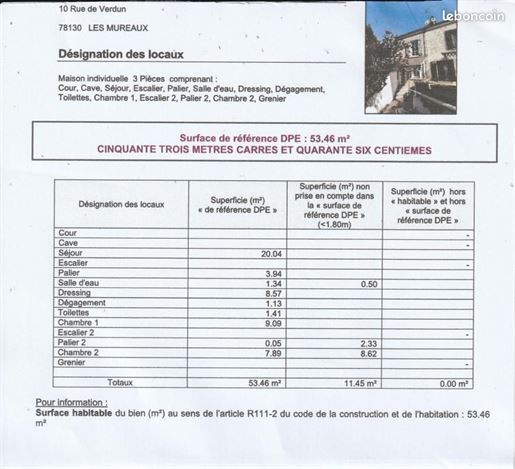 10 Rue de Verdun

78130 LES MUREAUX

Désignation des locaux

Maison individuelle 3 Pièces comprenant :
Cour, Cave, Séjour, Escalier, Palier, Salle d'eau, Dressing, Dégagement, Toilettes, Chambre 1, Escalier 2, Palier 2, Chambre 2, Grenier

Surface de référence DPE : 53.46 m²
CINQUANTE TROIS METRES CARRES ET QUARANTE SIX CENTIEMES

| Désignation des locaux | Superficie (m²) « de référence DPE » | Superficie (m²) non prise en compte dans la « surface de référence DPE » (<1.80m) | Superficie (m²) hors « habitable » et hors « surface de référence DPE » |
|---|---|---|---|
| Cour | | | - |
| Cave | | | - |
| Séjour | 20.04 | | |
| Escalier | | | - |
| Palier | 3.94 | | |
| Salle d'eau | 1.34 | 0.50 | |
| Dressing | 8.57 | | |
| Dégagement | 1.13 | | |
| Toilettes | 1.41 | | |
| Chambre 1 | 9.09 | | |
| Escalier 2 | | | - |
| Palier 2 | 0.05 | 2.33 | |
| Chambre 2 | 7.89 | 8.62 | |
| Grenier | | | - |
| | | | |
| Totaux | 53.46 m² | 11.45 m² | 0.00 m² |

Pour information :
Surface habitable du bien (m²) au sens de l'article R111-2 du code de la construction et de l'habitation : 53.46 m²

leboncoin